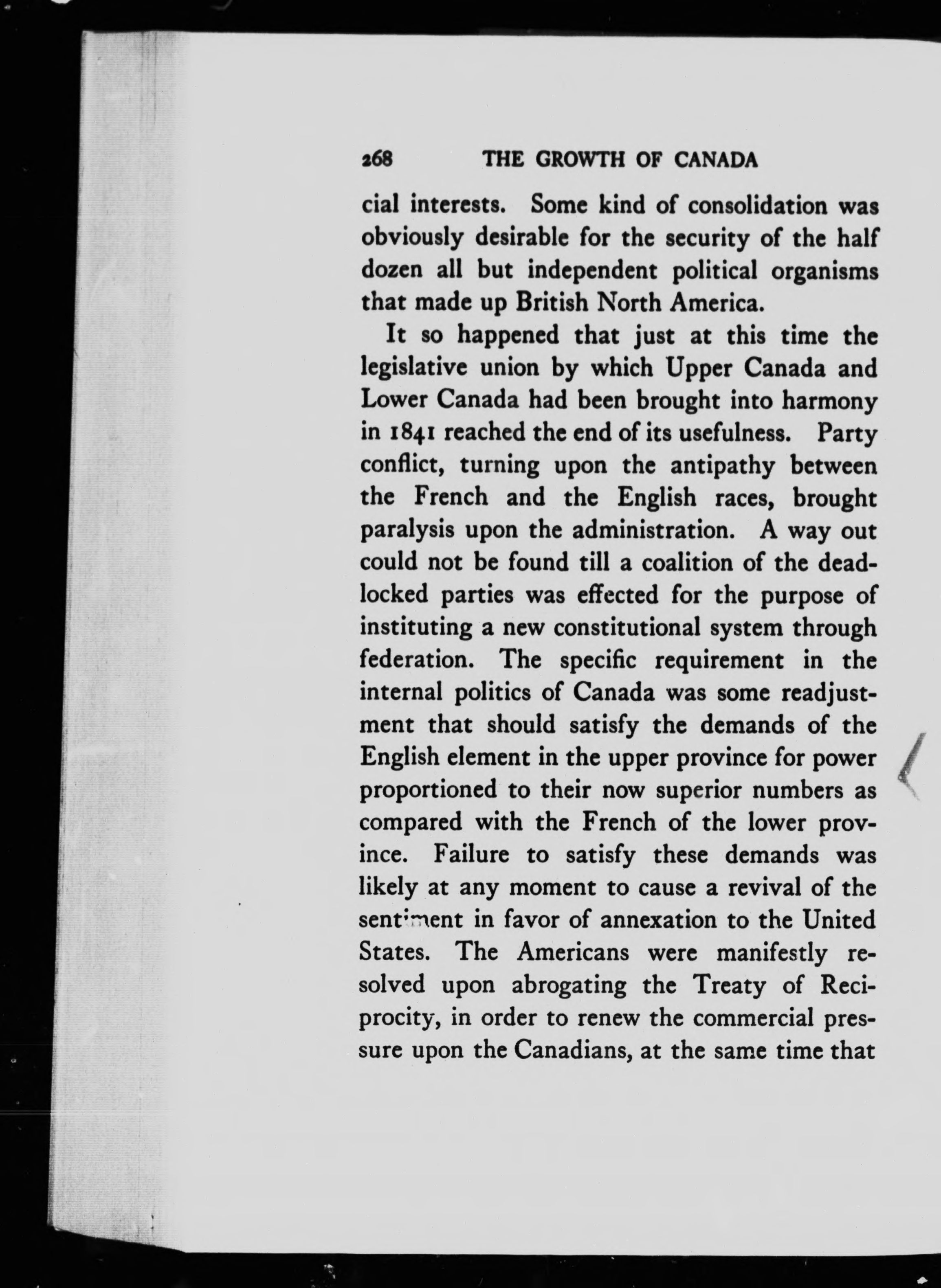 268 THE GROWTH OF CANADA

cial interests. Some kind of consolidation was obviously desirable for the security of the half dozen all but independent political organisms that made up British North America.

It so happened that just at this time the legislative union by which Upper Canada and Lower Canada had been brought into harmony in 1841 reached the end of its usefulness. Party conflict, turning upon the antipathy between the French and the English races, brought paralysis upon the administration. A way out could not be found till a coalition of the deadlocked parties was effected for the purpose of instituting a new constitutional system through federation. The specific requirement in the internal politics of Canada was some readjustment that should satisfy the demands of the English element in the upper province for power proportioned to their now superior numbers as compared with the French of the lower province. Failure to satisfy these demands was likely at any moment to cause a revival of the sentiment in favor of annexation to the United States. The Americans were manifestly resolved upon abrogating the Treaty of Reciprocity, in order to renew the commercial pressure upon the Canadians, at the same time that